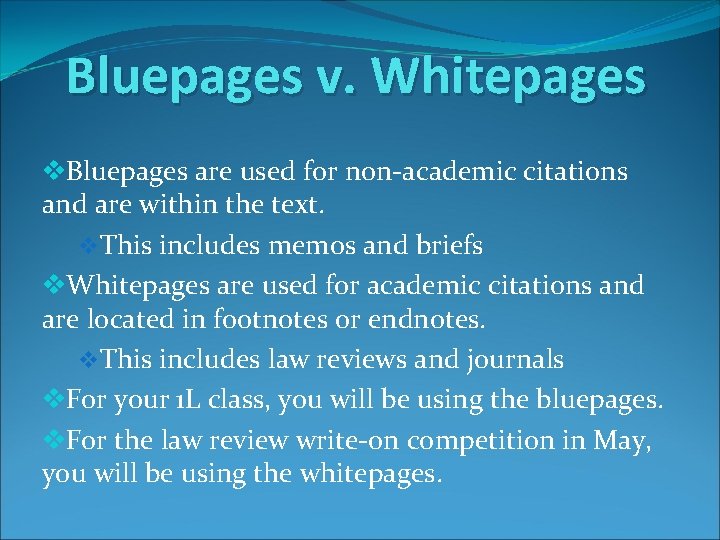 Bluepages v. Whitepages

❖Bluepages are used for non-academic citations and are within the text.

❖This includes memos and briefs

❖Whitepages are used for academic citations and are located in footnotes or endnotes.

❖This includes law reviews and journals

❖For your 1L class, you will be using the bluepages.

❖For the law review write-on competition in May, you will be using the whitepages.